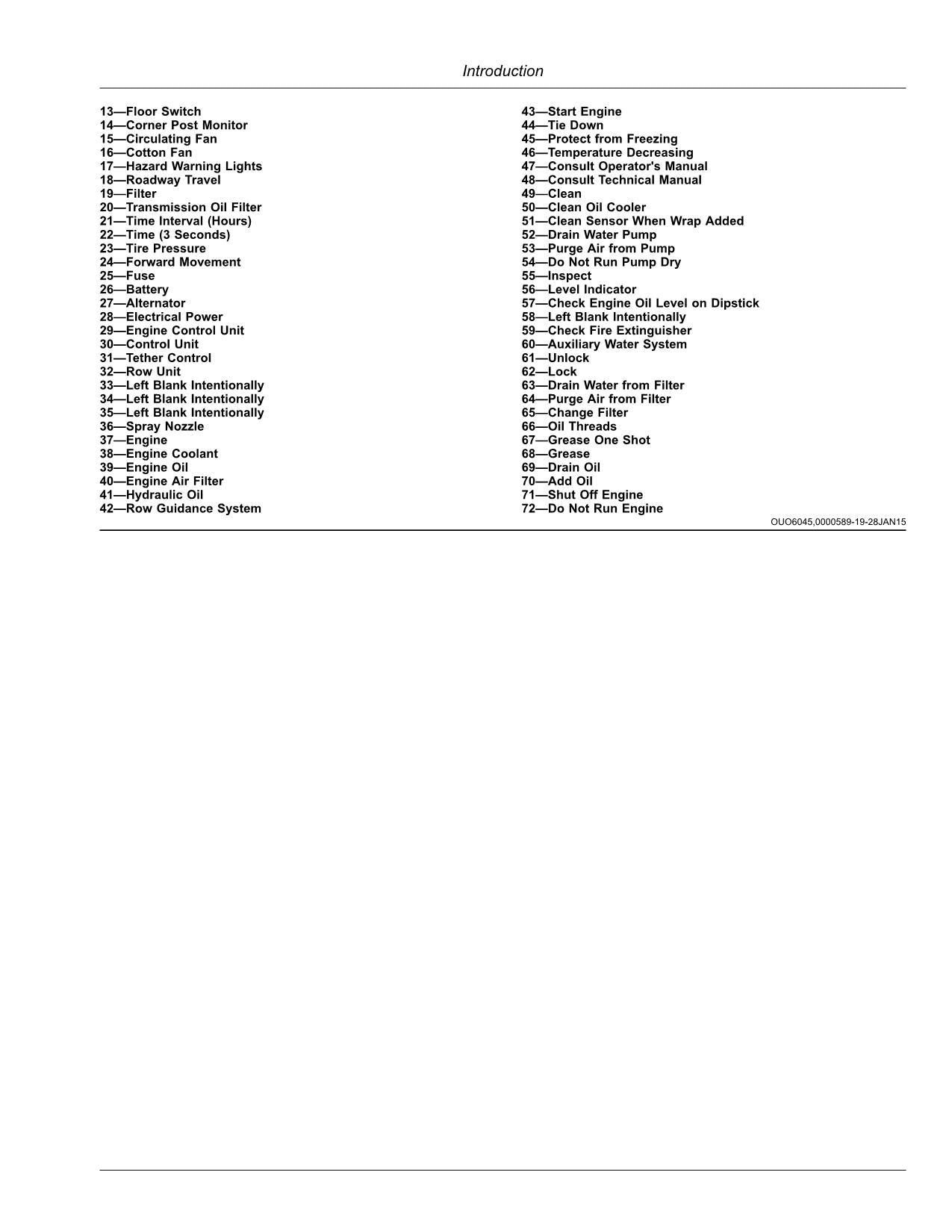 Introduction

13—Floor Switch
14—Corner Post Monitor
15—Circulating Fan
16—Cotton Fan
17—Hazard Warning Lights
18—Roadway Travel
19—Filter
20—Transmission Oil Filter
21—Time Interval (Hours)
22—Time (3 Seconds)
23—Tire Pressure
24—Forward Movement
25—Fuse
26—Battery
27—Alternator
28—Electrical Power
29—Engine Control Unit
30—Control Unit
31—Tether Control
32—Row Unit
33—Left Blank Intentionally
34—Left Blank Intentionally
35—Left Blank Intentionally
36—Spray Nozzle
37—Engine
38—Engine Coolant
39—Engine Oil
40—Engine Air Filter
41—Hydraulic Oil
42—Row Guidance System

43—Start Engine
44—Tie Down
45—Protect from Freezing
46—Temperature Decreasing
47—Consult Operator's Manual
48—Consult Technical Manual
49—Clean
50—Clean Oil Cooler
51—Clean Sensor When Wrap Added
52—Drain Water Pump
53—Purge Air from Pump
54—Do Not Run Pump Dry
55—Inspect
56—Level Indicator
57—Check Engine Oil Level on Dipstick
58—Left Blank Intentionally
59—Check Fire Extinguisher
60—Auxiliary Water System
61—Unlock
62—Lock
63—Drain Water from Filter
64—Purge Air from Filter
65—Change Filter
66—Oil Threads
67—Grease One Shot
68—Grease
69—Drain Oil
70—Add Oil
71—Shut Off Engine
72—Do Not Run Engine

OUO6045,0000589-19-28JAN15